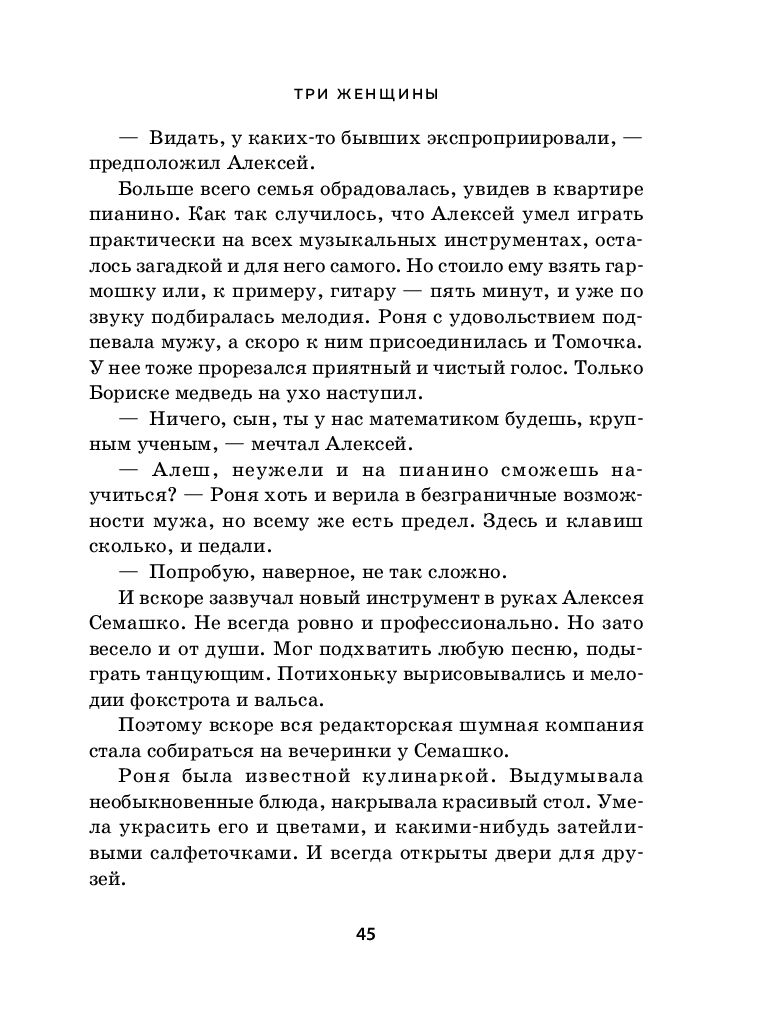 ТРИ ЖЕНЩИНЫ

— Видать, у каких-то бывших экспроприировали, — предположил Алексей.

Больше всего семья обрадовалась, увидев в квартире пианино. Как так случилось, что Алексей умел играть практически на всех музыкальных инструментах, осталось загадкой и для него самого. Но стоило ему взять гармошку или, к примеру, гитару — пять минут, и уже по звуку подбиралась мелодия. Роня с удовольствием подпевала мужу, а скоро к ним присоединилась и Томочка. У нее тоже прорезался приятный и чистый голос. Только Бориске медведь на ухо наступил.

— Ничего, сын, ты у нас математиком будешь, крупным ученым, — мечтал Алексей.

— Алеш, неужели и на пианино сможешь научиться? — Роня хоть и верила в безграничные возможности мужа, но всему же есть предел. Здесь и клавиш сколько, и педали.

— Попробую, наверное, не так сложно.

И вскоре зазвучал новый инструмент в руках Алексея Семашко. Не всегда ровно и профессионально. Но зато весело и от души. Мог подхватить любую песню, подыграть танцующим. Потихоньку вырисовывались и мелодии фокстрота и вальса.

Поэтому вскоре вся редакторская шумная компания стала собираться на вечеринки у Семашко.

Роня была известной кулинаркой. Выдумывала необыкновенные блюда, накрывала красивый стол. Умела украсить его и цветами, и какими-нибудь затейливыми салфеточками. И всегда открыты двери для друзей.

45